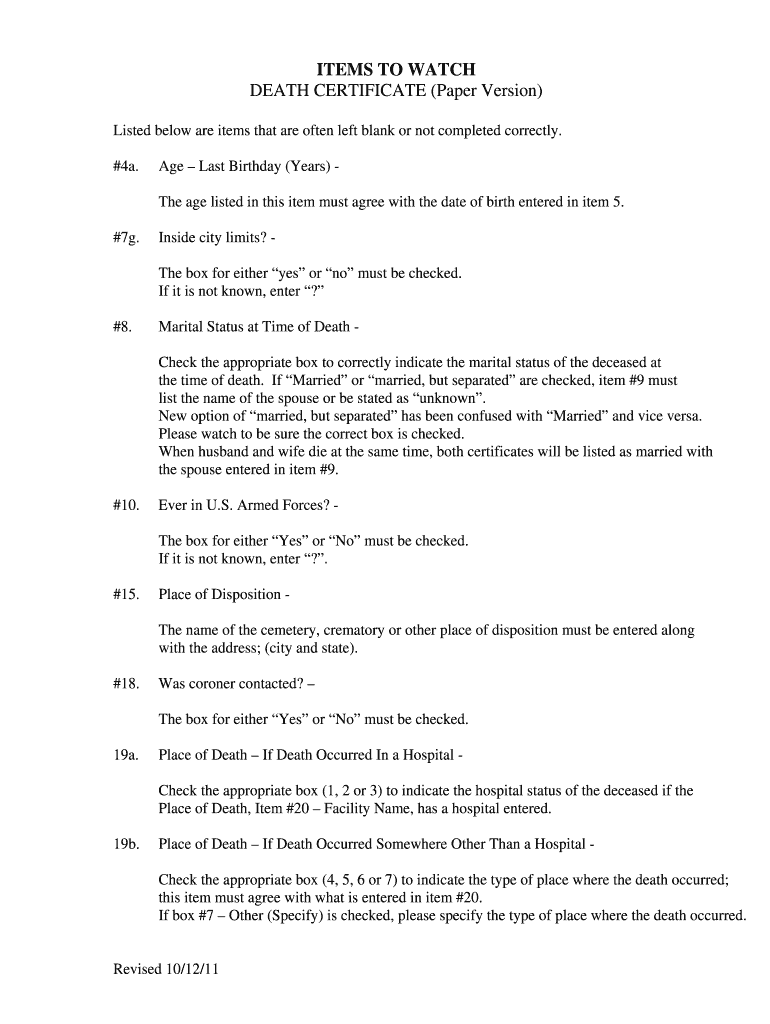 ITEMS TO WATCH
DEATH CERTIFICATE (Paper Version)

Listed below are items that are often left blank or not completed correctly.

#4a. Age – Last Birthday (Years) -

The age listed in this item must agree with the date of birth entered in item 5.

#7g. Inside city limits? -

The box for either “yes” or “no” must be checked.
If it is not known, enter “?”

#8. Marital Status at Time of Death -

Check the appropriate box to correctly indicate the marital status of the deceased at the time of death. If “Married” or “married, but separated” are checked, item #9 must list the name of the spouse or be stated as “unknown”.
New option of “married, but separated” has been confused with “Married” and vice versa. Please watch to be sure the correct box is checked.
When husband and wife die at the same time, both certificates will be listed as married with the spouse entered in item #9.

#10. Ever in U.S. Armed Forces? -

The box for either “Yes” or “No” must be checked.
If it is not known, enter “?”.

#15. Place of Disposition -

The name of the cemetery, crematory or other place of disposition must be entered along with the address; (city and state).

#18. Was coroner contacted? –

The box for either “Yes” or “No” must be checked.

19a. Place of Death – If Death Occurred In a Hospital -

Check the appropriate box (1, 2 or 3) to indicate the hospital status of the deceased if the Place of Death, Item #20 – Facility Name, has a hospital entered.

19b. Place of Death – If Death Occurred Somewhere Other Than a Hospital -

Check the appropriate box (4, 5, 6 or 7) to indicate the type of place where the death occurred; this item must agree with what is entered in item #20.
If box #7 – Other (Specify) is checked, please specify the type of place where the death occurred.

Revised 10/12/11